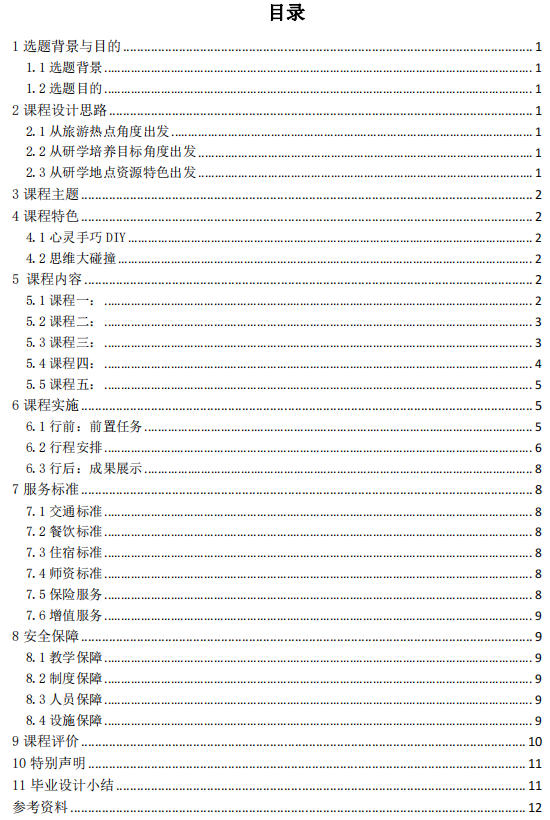 目录

1 选题背景与目的 ........ 1
1.1 选题背景 ........ 1
1.2 选题目的 ........ 1
2 课程设计思路 ........ 1
2.1 从旅游热点角度出发 ........ 1
2.2 从研学培养目标角度出发 ........ 1
2.3 从研学地点资源特色出发 ........ 1
3 课程主题 ........ 2
4 课程特色 ........ 2
4.1 心灵手巧 DIY ........ 2
4.2 思维大碰撞 ........ 2
5 课程内容 ........ 2
5.1 课程一： ........ 2
5.2 课程二： ........ 3
5.3 课程三： ........ 3
5.4 课程四： ........ 4
5.5 课程五： ........ 5
6 课程实施 ........ 5
6.1 行前：前置任务 ........ 5
6.2 行程安排 ........ 6
6.3 行后：成果展示 ........ 8
7 服务标准 ........ 8
7.1 交通标准 ........ 8
7.2 餐饮标准 ........ 8
7.3 住宿标准 ........ 8
7.4 师资标准 ........ 8
7.5 保险服务 ........ 8
7.6 增值服务 ........ 9
8 安全保障 ........ 9
8.1 教学保障 ........ 9
8.2 制度保障 ........ 9
8.3 人员保障 ........ 9
8.4 设施保障 ........ 9
9 课程评价 ........ 10
10 特别声明 ........ 11
11 毕业设计小结 ........ 11
参考资料 ........ 12